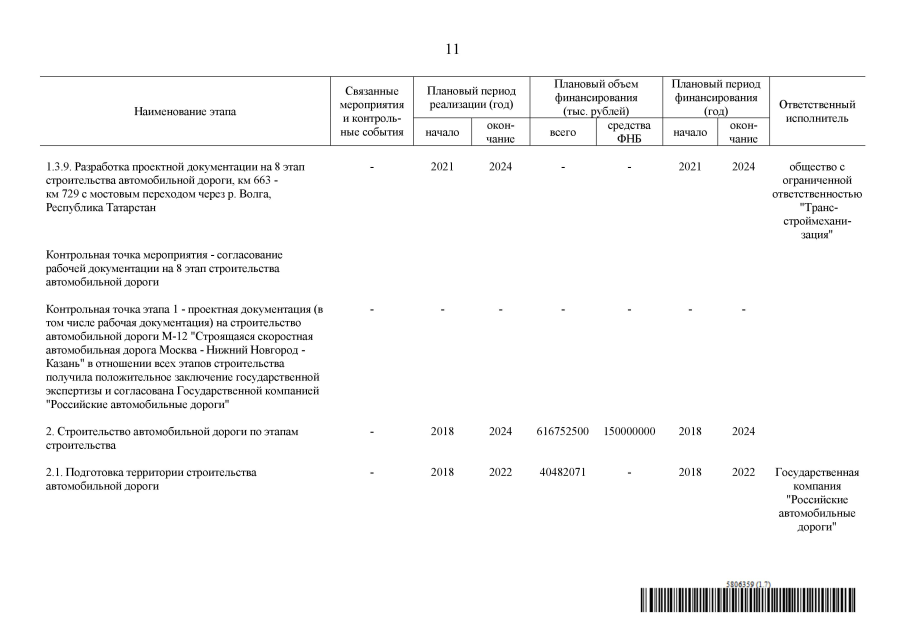 11

| Наименование этапа | Связанные мероприятия и контрольные события | Плановый период реализации (год) начало | Плановый период реализации (год) окончание | Плановый объем финансирования (тыс. рублей) всего | Плановый объем финансирования (тыс. рублей) средства ФНБ | Плановый период финансирования (год) начало | Плановый период финансирования (год) окончание | Ответственный исполнитель |
|---|---|---|---|---|---|---|---|---|
| 1.3.9. Разработка проектной документации на 8 этап строительства автомобильной дороги, км 663 - км 729 с мостовым переходом через р. Волга, Республика Татарстан | - | 2021 | 2024 | - | - | 2021 | 2024 | общество с ограниченной ответственностью "Трансстроймеханизация" |
| Контрольная точка мероприятия - согласование рабочей документации на 8 этап строительства автомобильной дороги | | | | | | | | |
| Контрольная точка этапа 1 - проектная документация (в том числе рабочая документация) на строительство автомобильной дороги М-12 "Строящаяся скоростная автомобильная дорога Москва - Нижний Новгород - Казань" в отношении всех этапов строительства получила положительное заключение государственной экспертизы и согласована Государственной компанией "Российские автомобильные дороги" | - | - | - | - | - | - | - | |
| 2. Строительство автомобильной дороги по этапам строительства | - | 2018 | 2024 | 616752500 | 150000000 | 2018 | 2024 | |
| 2.1. Подготовка территории строительства автомобильной дороги | - | 2018 | 2022 | 40482071 | - | 2018 | 2022 | Государственная компания "Российские автомобильные дороги" |

5806359 (1.7)